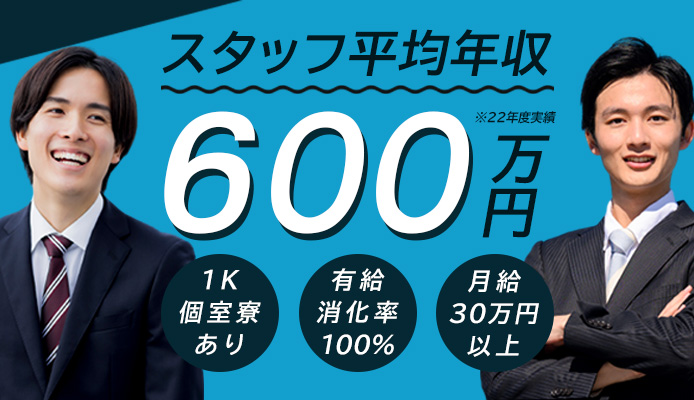 スタッフ平均年収

※22年度実績

600万円

1K
個室寮
あり

有給
消化率
100%

月給
30万円
以上